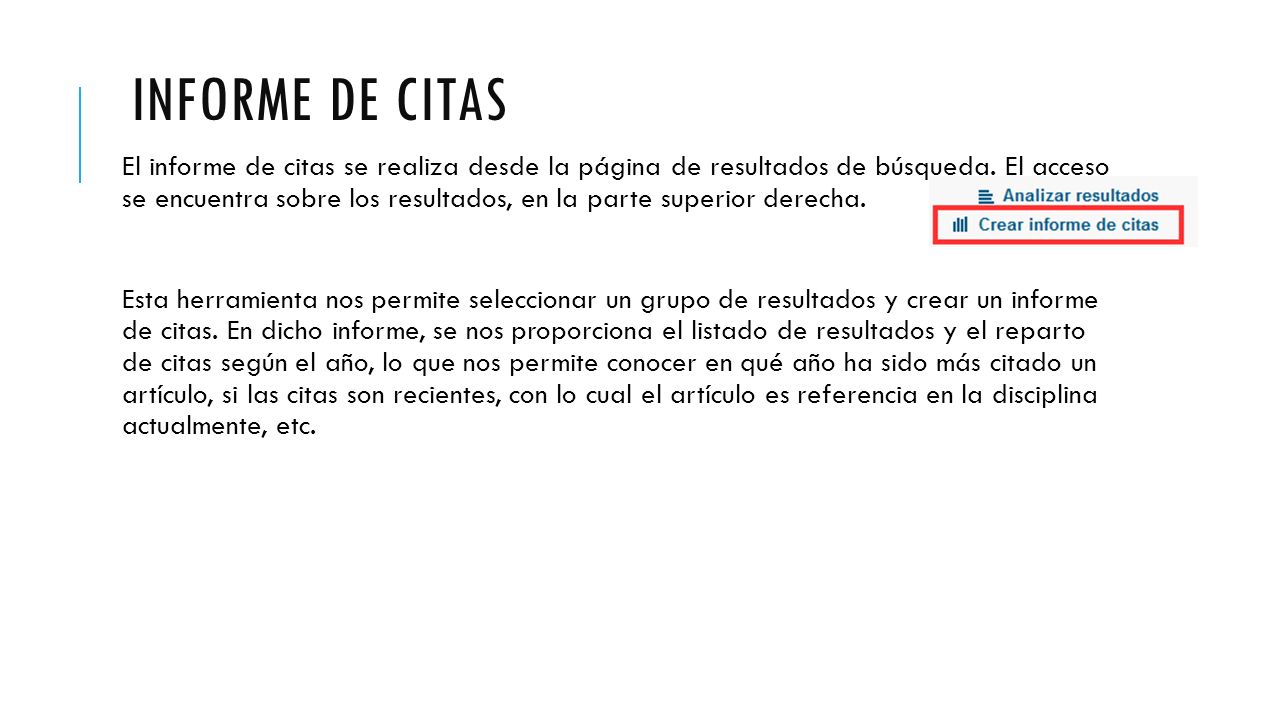 INFORME DE CITAS

El informe de citas se realiza desde la página de resultados de búsqueda. El acceso se encuentra sobre los resultados, en la parte superior derecha.

Analizar resultados
Crear informe de citas

Esta herramienta nos permite seleccionar un grupo de resultados y crear un informe de citas. En dicho informe, se nos proporciona el listado de resultados y el reparto de citas según el año, lo que nos permite conocer en qué año ha sido más citado un artículo, si las citas son recientes, con lo cual el artículo es referencia en la disciplina actualmente, etc.